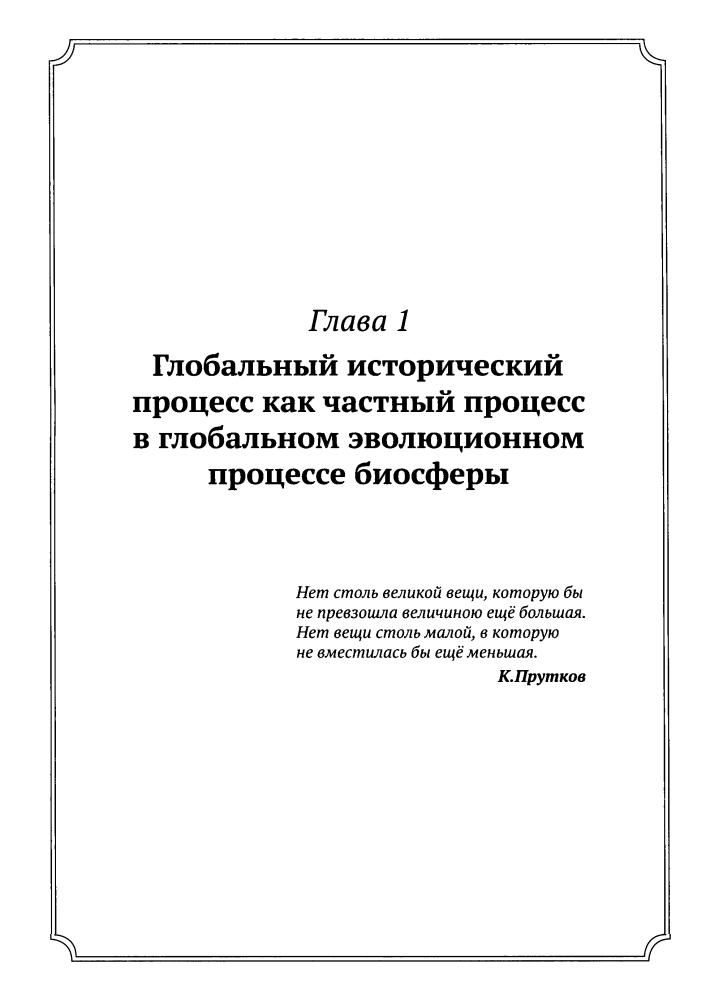 Глава 1

Глобальный исторический процесс как частный процесс в глобальном эволюционном процессе биосферы

Нет столь великой вещи, которую бы
не превзошла величиною ещё большая.
Нет вещи столь малой, в которую
не вместилась бы ещё меньшая.

К.Прутков